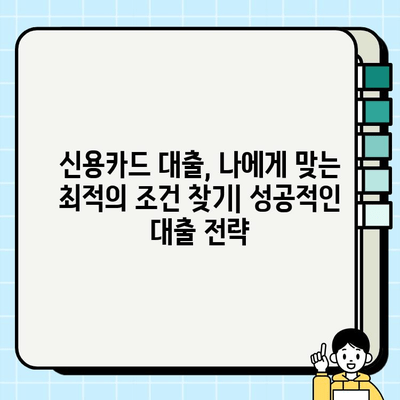 신용카드 대출, 나에게 맞는 최적의 조건 찾기| 성공적인 대출 전략